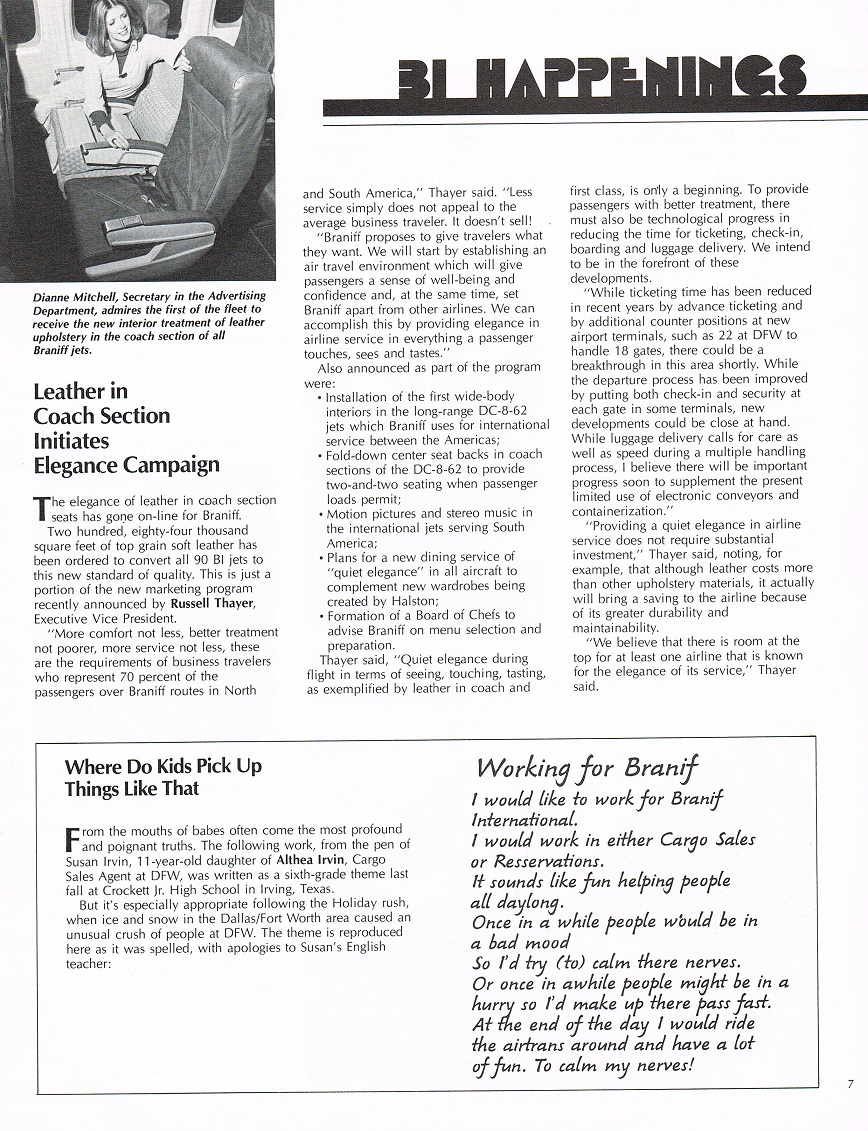 BI HAPPENINGS

Dianne Mitchell, Secretary in the Advertising Department, admires the first of the fleet to receive the new interior treatment of leather upholstery in the coach section of all Braniff jets.

Leather in Coach Section Initiates Elegance Campaign

The elegance of leather in coach section seats has gone on-line for Braniff.

Two hundred, eighty-four thousand square feet of top grain soft leather has been ordered to convert all 90 BI jets to this new standard of quality. This is just a portion of the new marketing program recently announced by Russell Thayer, Executive Vice President.

"More comfort not less, better treatment not poorer, more service not less, these are the requirements of business travelers who represent 70 percent of the passengers over Braniff routes in North and South America," Thayer said. "Less service simply does not appeal to the average business traveler. It doesn't sell!

"Braniff proposes to give travelers what they want. We will start by establishing an air travel environment which will give passengers a sense of well-being and confidence and, at the same time, set Braniff apart from other airlines. We can accomplish this by providing elegance in airline service in everything a passenger touches, sees and tastes."

Also announced as part of the program were:
• Installation of the first wide-body interiors in the long-range DC-8-62 jets which Braniff uses for international service between the Americas;
• Fold-down center seat backs in coach sections of the DC-8-62 to provide two-and-two seating when passenger loads permit;
• Motion pictures and stereo music in the international jets serving South America;
• Plans for a new dining service of "quiet elegance" in all aircraft to complement new wardrobes being created by Halston;
• Formation of a Board of Chefs to advise Braniff on menu selection and preparation.

Thayer said, "Quiet elegance during flight in terms of seeing, touching, tasting, as exemplified by leather in coach and first class, is only a beginning. To provide passengers with better treatment, there must also be technological progress in reducing the time for ticketing, check-in, boarding and luggage delivery. We intend to be in the forefront of these developments.

"While ticketing time has been reduced in recent years by advance ticketing and by additional counter positions at new airport terminals, such as 22 at DFW to handle 18 gates, there could be a breakthrough in this area shortly. While the departure process has been improved by putting both check-in and security at each gate in some terminals, new developments could be close at hand. While luggage delivery calls for care as well as speed during a multiple handling process, I believe there will be important progress soon to supplement the present limited use of electronic conveyors and containerization."

"Providing a quiet elegance in airline service does not require substantial investment," Thayer said, noting, for example, that although leather costs more than other upholstery materials, it actually will bring a saving to the airline because of its greater durability and maintainability.

"We believe that there is room at the top for at least one airline that is known for the elegance of its service," Thayer said.

Where Do Kids Pick Up Things Like That

From the mouths of babes often come the most profound and poignant truths. The following work, from the pen of Susan Irvin, 11-year-old daughter of Althea Irvin, Cargo Sales Agent at DFW, was written as a sixth-grade theme last fall at Crockett Jr. High School in Irving, Texas.

But it's especially appropriate following the Holiday rush, when ice and snow in the Dallas/Fort Worth area caused an unusual crush of people at DFW. The theme is reproduced here as it was spelled, with apologies to Susan's English teacher:

Working for Branif
I would like to work for Branif International.
I would work in either Cargo Sales or Resservations.
It sounds like fun helping people all daylong.
Once in a while people would be in a bad mood
So I'd try (to) calm there nerves.
Or once in awhile people might be in a hurry so I'd make up there pass fast.
At the end of the day I would ride the airtrans around and have a lot of fun. To calm my nerves!

7